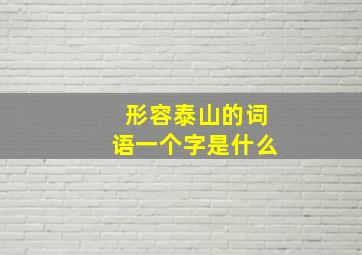 形容泰山的词语一个字是什么